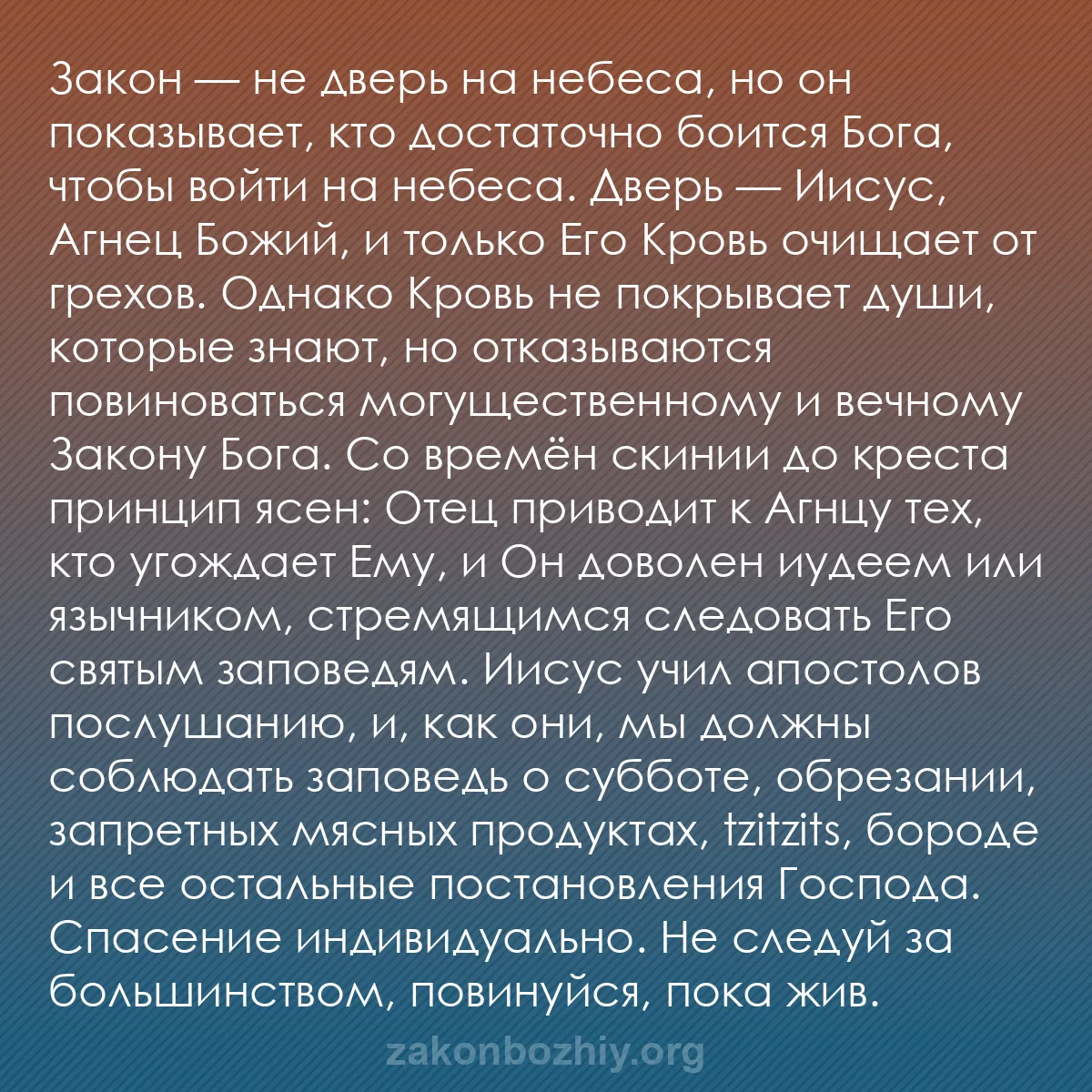 Закон — не дверь на небеса, но он показывает, кто достаточно боится Бога, чтобы войти на небеса. Дверь — Иисус, Агнец Божий, и только Его Кровь очищает от грехов. Однако Кровь не покрывает души, которые знают, но отказываются повиноваться могущественному и вечному Закону Бога. Со времён скинии до креста принцип ясен: Отец приводит к Агнцу тех, кто угождает Ему, и Он доволен иудеем или язычником, стремящимся следовать Его святым заповедям. Иисус учил апостолов послушанию, и, как они, мы должны соблюдать заповедь о субботе, обрезании, запретных мясных продуктах, tzitzits, бороде и все остальные постановления Господа. Спасение индивидуально. Не следуй за большинством, повинуйся, пока жив.

zakonbozhiy.org